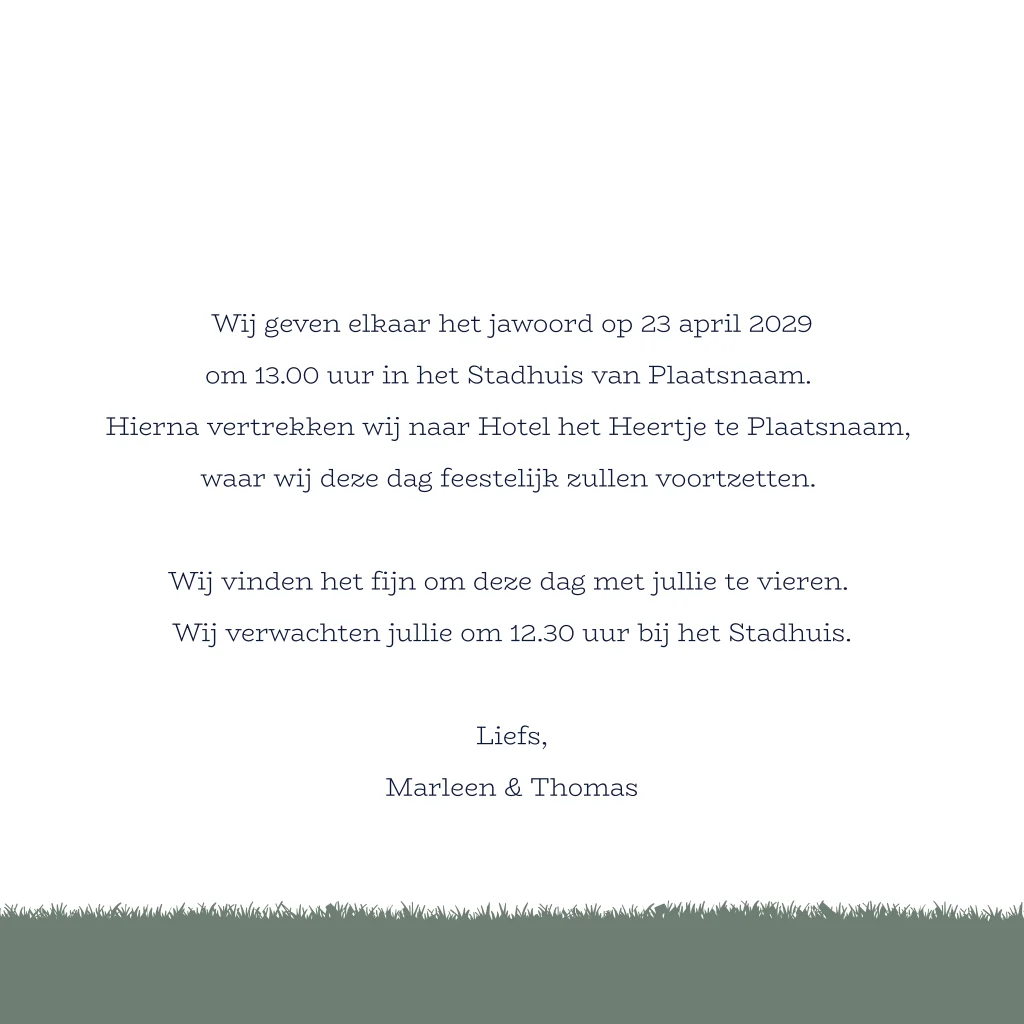 Wij geven elkaar het jawoord op 23 april 2029 om 13.00 uur in het Stadhuis van Plaatsnaam. Hierna vertrekken wij naar Hotel het Heertje te Plaatsnaam, waar wij deze dag feestelijk zullen voortzetten.

Wij vinden het fijn om deze dag met jullie te vieren. Wij verwachten jullie om 12.30 uur bij het Stadhuis.

Liefs,
Marleen & Thomas